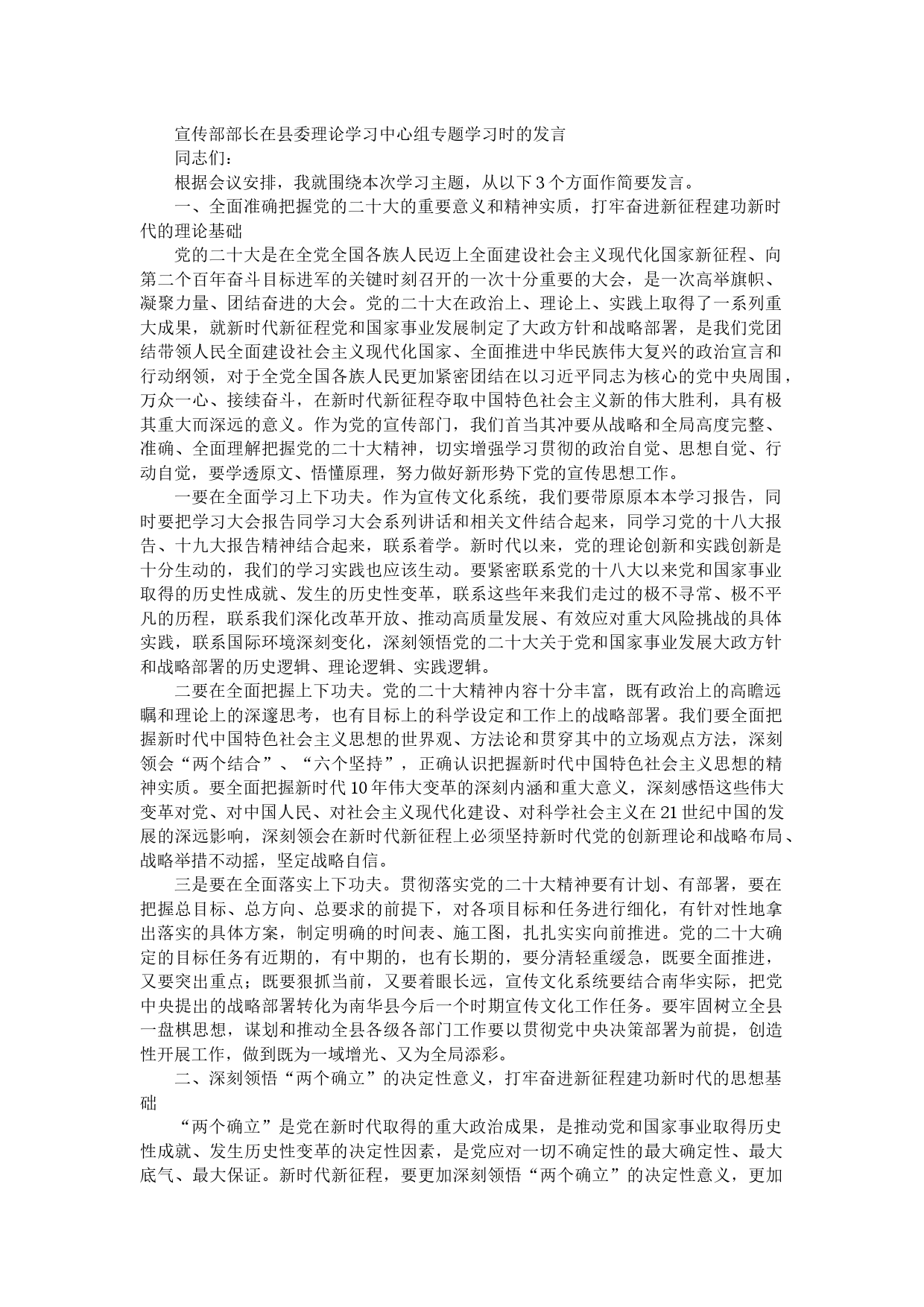 宣传部部长在县委理论学习中心组专题学习时的发言

同志们：

根据会议安排，我就围绕本次学习主题，从以下3个方面作简要发言。

一、全面准确把握党的二十大的重要意义和精神实质，打牢奋进新征程建功新时代的理论基础

党的二十大是在全党全国各族人民迈上全面建设社会主义现代化国家新征程、向第二个百年奋斗目标进军的关键时刻召开的一次十分重要的大会，是一次高举旗帜、凝聚力量、团结奋进的大会。党的二十大在政治上、理论上、实践上取得了一系列重大成果，就新时代新征程党和国家事业发展制定了大政方针和战略部署，是我们党团结带领人民全面建设社会主义现代化国家、全面推进中华民族伟大复兴的政治宣言和行动纲领，对于全党全国各族人民更加紧密团结在以习近平同志为核心的党中央周围，万众一心、接续奋斗，在新时代新征程夺取中国特色社会主义新的伟大胜利，具有极其重大而深远的意义。作为党的宣传部门，我们首当其冲要从战略和全局高度完整、准确、全面理解把握党的二十大精神，切实增强学习贯彻的政治自觉、思想自觉、行动自觉，要学透原文、悟懂原理，努力做好新形势下党的宣传思想工作。

一要在全面学习上下功夫。作为宣传文化系统，我们要带原原本本学习报告，同时要把学习大会报告同学习大会系列讲话和相关文件结合起来，同学习党的十八大报告、十九大报告精神结合起来，联系着学。新时代以来，党的理论创新和实践创新是十分生动的，我们的学习实践也应该生动。要紧密联系党的十八大以来党和国家事业取得的历史性成就、发生的历史性变革，联系这些年来我们走过的极不寻常、极不平凡的历程，联系我们深化改革开放、推动高质量发展、有效应对重大风险挑战的具体实践，联系国际环境深刻变化，深刻领悟党的二十大关于党和国家事业发展大政方针和战略部署的历史逻辑、理论逻辑、实践逻辑。

二要在全面把握上下功夫。党的二十大精神内容十分丰富，既有政治上的高瞻远瞩和理论上的深邃思考，也有目标上的科学设定和工作上的战略部署。我们要全面把握新时代中国特色社会主义思想的世界观、方法论和贯穿其中的立场观点方法，深刻领会“两个结合”、“六个坚持”，正确认识把握新时代中国特色社会主义思想的精神实质。要全面把握新时代10年伟大变革的深刻内涵和重大意义，深刻感悟这些伟大变革对党、对中国人民、对社会主义现代化建设、对科学社会主义在21世纪中国的发展的深远影响，深刻领会在新时代新征程上必须坚持新时代党的创新理论和战略布局、战略举措不动摇，坚定战略自信。

三是要在全面落实上下功夫。贯彻落实党的二十大精神要有计划、有部署，要在把握总目标、总方向、总要求的前提下，对各项目标和任务进行细化，有针对性地拿出落实的具体方案，制定明确的时间表、施工图，扎扎实实向前推进。党的二十大确定的目标任务有近期的，有中期的，也有长期的，要分清轻重缓急，既要全面推进，又要突出重点；既要狠抓当前，又要着眼长远，宣传文化系统要结合南华实际，把党中央提出的战略部署转化为南华县今后一个时期宣传文化工作任务。要牢固树立全县一盘棋思想，谋划和推动全县各级各部门工作要以贯彻党中央决策部署为前提，创造性开展工作，做到既为一域增光、又为全局添彩。

二、深刻领悟“两个确立”的决定性意义，打牢奋进新征程建功新时代的思想基础

“两个确立”是党在新时代取得的重大政治成果，是推动党和国家事业取得历史性成就、发生历史性变革的决定性因素，是党应对一切不确定性的最大确定性、最大底气、最大保证。新时代新征程，要更加深刻领悟“两个确立”的决定性意义，更加